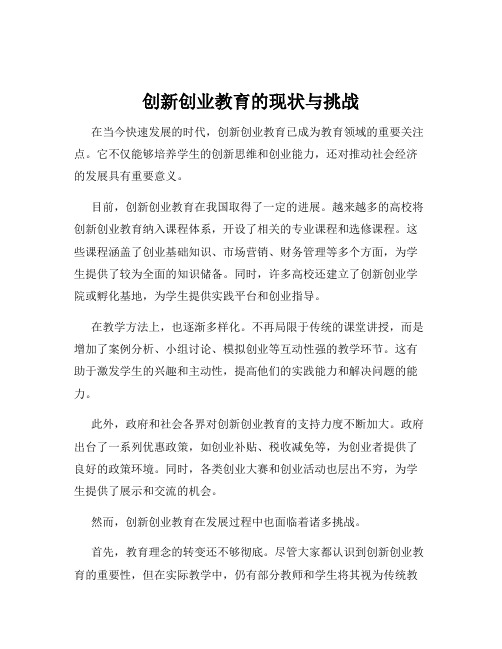 创新创业教育的现状与挑战

在当今快速发展的时代，创新创业教育已成为教育领域的重要关注点。它不仅能够培养学生的创新思维和创业能力，还对推动社会经济的发展具有重要意义。

目前，创新创业教育在我国取得了一定的进展。越来越多的高校将创新创业教育纳入课程体系，开设了相关的专业课程和选修课程。这些课程涵盖了创业基础知识、市场营销、财务管理等多个方面，为学生提供了较为全面的知识储备。同时，许多高校还建立了创新创业学院或孵化基地，为学生提供实践平台和创业指导。

在教学方法上，也逐渐多样化。不再局限于传统的课堂讲授，而是增加了案例分析、小组讨论、模拟创业等互动性强的教学环节。这有助于激发学生的兴趣和主动性，提高他们的实践能力和解决问题的能力。

此外，政府和社会各界对创新创业教育的支持力度不断加大。政府出台了一系列优惠政策，如创业补贴、税收减免等，为创业者提供了良好的政策环境。同时，各类创业大赛和创业活动也层出不穷，为学生提供了展示和交流的机会。

然而，创新创业教育在发展过程中也面临着诸多挑战。

首先，教育理念的转变还不够彻底。尽管大家都认识到创新创业教育的重要性，但在实际教学中，仍有部分教师和学生将其视为传统教